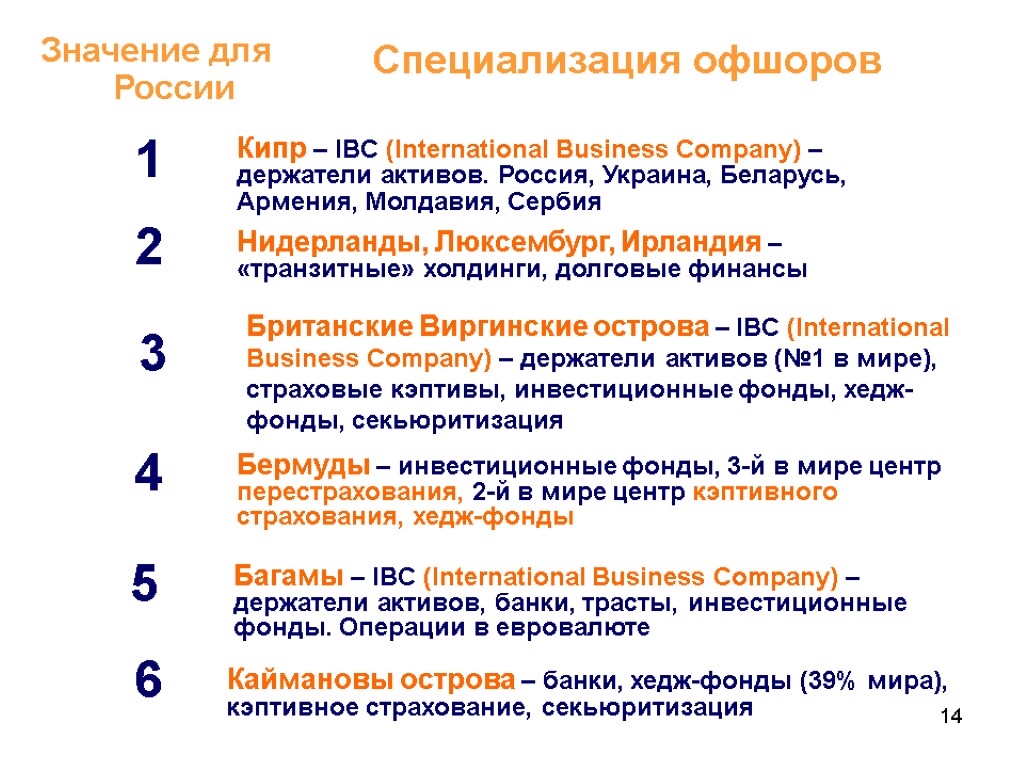 Значение для России

Специализация офшоров

1

Кипр – IBC (International Business Company) – держатели активов. Россия, Украина, Беларусь, Армения, Молдавия, Сербия

2

Нидерланды, Люксембург, Ирландия – «транзитные» холдинги, долговые финансы

3

Британские Виргинские острова – IBC (International Business Company) – держатели активов (№1 в мире), страховые кэптивы, инвестиционные фонды, хедж-фонды, секьюритизация

4

Бермуды – инвестиционные фонды, 3-й в мире центр перестрахования, 2-й в мире центр кэптивного страхования, хедж-фонды

5

Багамы – IBC (International Business Company) – держатели активов, банки, трасты, инвестиционные фонды. Операции в евровалюте

6

Каймановы острова – банки, хедж-фонды (39% мира), кэптивное страхование, секьюритизация

14